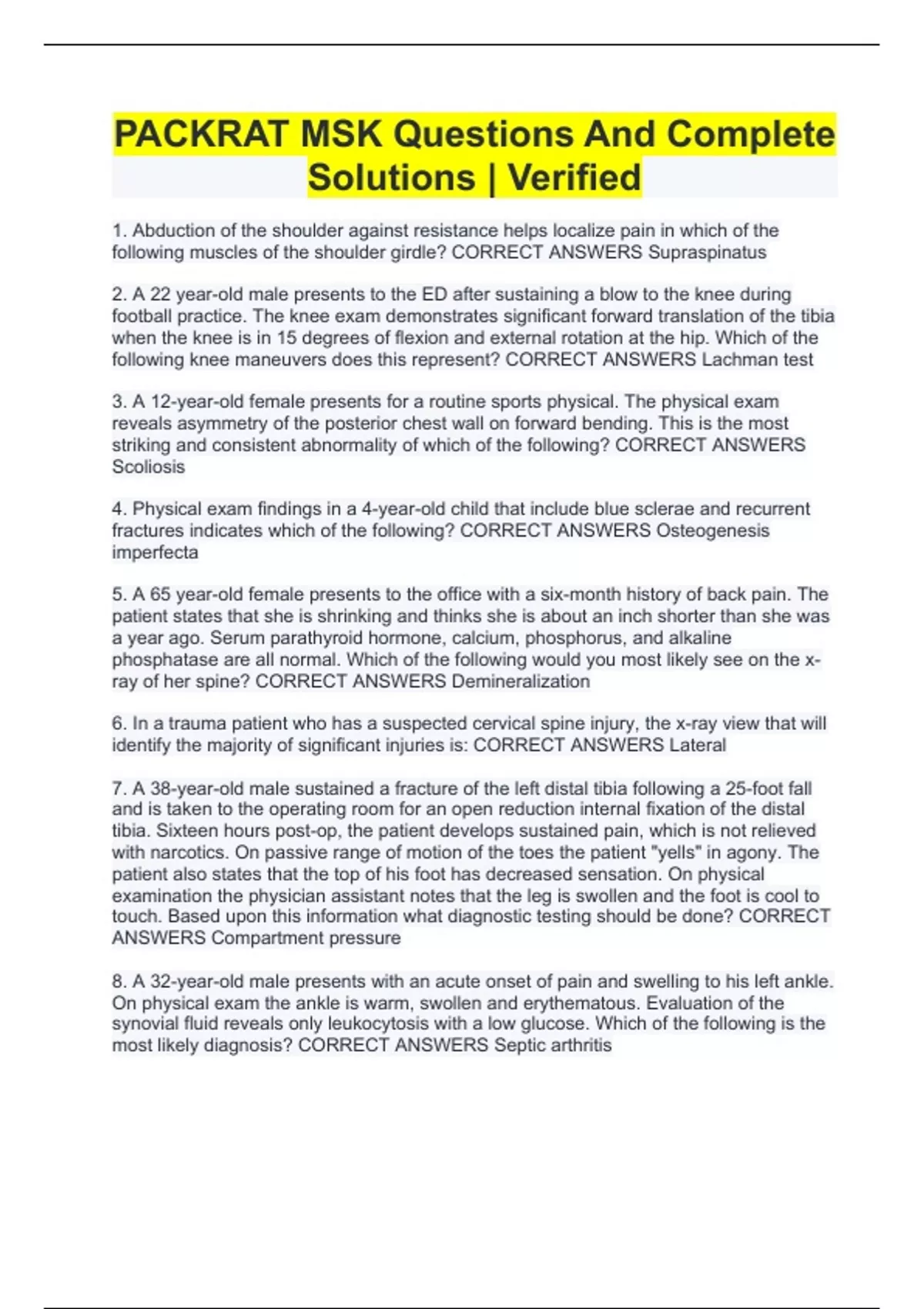 PACKRAT MSK Questions And Complete Solutions | Verified

1. Abduction of the shoulder against resistance helps localize pain in which of the following muscles of the shoulder girdle? CORRECT ANSWERS Supraspinatus

2. A 22 year-old male presents to the ED after sustaining a blow to the knee during football practice. The knee exam demonstrates significant forward translation of the tibia when the knee is in 15 degrees of flexion and external rotation at the hip. Which of the following knee maneuvers does this represent? CORRECT ANSWERS Lachman test

3. A 12-year-old female presents for a routine sports physical. The physical exam reveals asymmetry of the posterior chest wall on forward bending. This is the most striking and consistent abnormality of which of the following? CORRECT ANSWERS Scoliosis

4. Physical exam findings in a 4-year-old child that include blue sclerae and recurrent fractures indicates which of the following? CORRECT ANSWERS Osteogenesis imperfecta

5. A 65 year-old female presents to the office with a six-month history of back pain. The patient states that she is shrinking and thinks she is about an inch shorter than she was a year ago. Serum parathyroid hormone, calcium, phosphorus, and alkaline phosphatase are all normal. Which of the following would you most likely see on the x-ray of her spine? CORRECT ANSWERS Demineralization

6. In a trauma patient who has a suspected cervical spine injury, the x-ray view that will identify the majority of significant injuries is: CORRECT ANSWERS Lateral

7. A 38-year-old male sustained a fracture of the left distal tibia following a 25-foot fall and is taken to the operating room for an open reduction internal fixation of the distal tibia. Sixteen hours post-op, the patient develops sustained pain, which is not relieved with narcotics. On passive range of motion of the toes the patient "yells" in agony. The patient also states that the top of his foot has decreased sensation. On physical examination the physician assistant notes that the leg is swollen and the foot is cool to touch. Based upon this information what diagnostic testing should be done? CORRECT ANSWERS Compartment pressure

8. A 32-year-old male presents with an acute onset of pain and swelling to his left ankle. On physical exam the ankle is warm, swollen and erythematous. Evaluation of the synovial fluid reveals only leukocytosis with a low glucose. Which of the following is the most likely diagnosis? CORRECT ANSWERS Septic arthritis